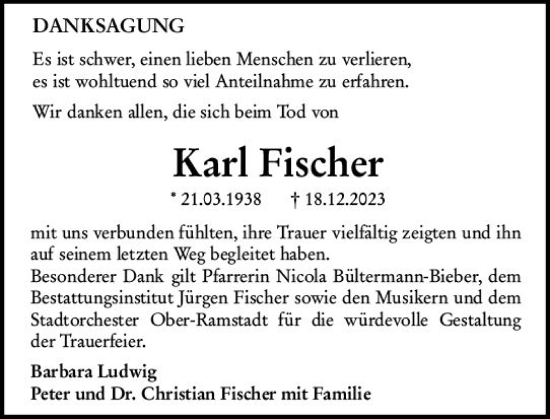 DANKSAGUNG

Es ist schwer, einen lieben Menschen zu verlieren, es ist wohltuend so viel Anteilnahme zu erfahren.

Wir danken allen, die sich beim Tod von

Karl Fischer

* 21.03.1938 † 18.12.2023

mit uns verbunden fühlten, ihre Trauer vielfältig zeigten und ihn auf seinem letzten Weg begleitet haben.
Besonderer Dank gilt Pfarrerin Nicola Bültermann-Bieber, dem Bestattungsinstitut Jürgen Fischer sowie den Musikern und dem Stadtorchester Ober-Ramstadt für die würdevolle Gestaltung der Trauerfeier.

Barbara Ludwig
Peter und Dr. Christian Fischer mit Familie